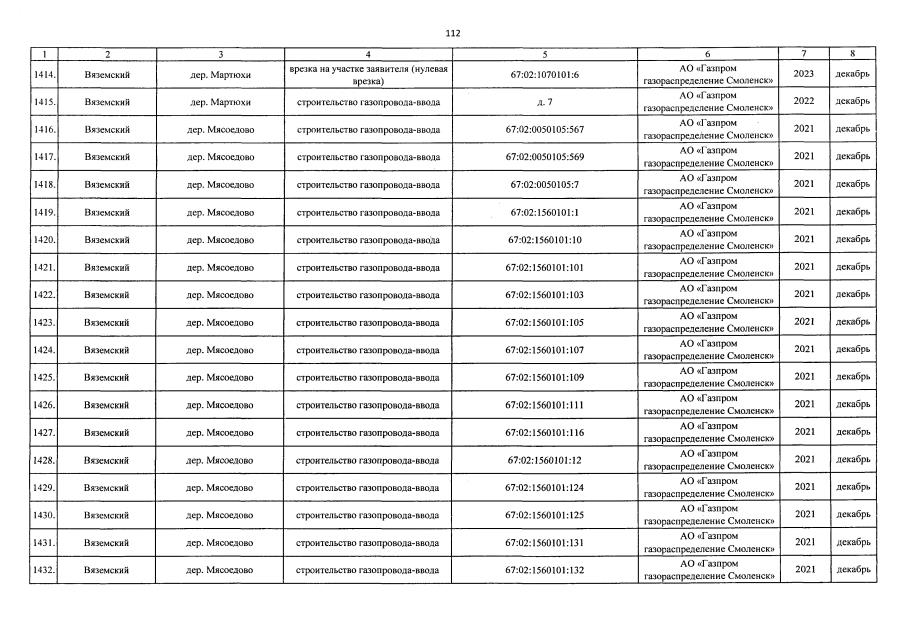 112

| 1 | 2 | 3 | 4 | 5 | 6 | 7 | 8 |
|---|---|---|---|---|---|---|---|
| 1414. | Вяземский | дер. Мартюхи | врезка на участке заявителя (нулевая врезка) | 67:02:1070101:6 | АО «Газпром газораспределение Смоленск» | 2023 | декабрь |
| 1415. | Вяземский | дер. Мартюхи | строительство газопровода-ввода | д. 7 | АО «Газпром газораспределение Смоленск» | 2022 | декабрь |
| 1416. | Вяземский | дер. Мясоедово | строительство газопровода-ввода | 67:02:0050105:567 | АО «Газпром газораспределение Смоленск» | 2021 | декабрь |
| 1417. | Вяземский | дер. Мясоедово | строительство газопровода-ввода | 67:02:0050105:569 | АО «Газпром газораспределение Смоленск» | 2021 | декабрь |
| 1418. | Вяземский | дер. Мясоедово | строительство газопровода-ввода | 67:02:0050105:7 | АО «Газпром газораспределение Смоленск» | 2021 | декабрь |
| 1419. | Вяземский | дер. Мясоедово | строительство газопровода-ввода | 67:02:1560101:1 | АО «Газпром газораспределение Смоленск» | 2021 | декабрь |
| 1420. | Вяземский | дер. Мясоедово | строительство газопровода-ввода | 67:02:1560101:10 | АО «Газпром газораспределение Смоленск» | 2021 | декабрь |
| 1421. | Вяземский | дер. Мясоедово | строительство газопровода-ввода | 67:02:1560101:101 | АО «Газпром газораспределение Смоленск» | 2021 | декабрь |
| 1422. | Вяземский | дер. Мясоедово | строительство газопровода-ввода | 67:02:1560101:103 | АО «Газпром газораспределение Смоленск» | 2021 | декабрь |
| 1423. | Вяземский | дер. Мясоедово | строительство газопровода-ввода | 67:02:1560101:105 | АО «Газпром газораспределение Смоленск» | 2021 | декабрь |
| 1424. | Вяземский | дер. Мясоедово | строительство газопровода-ввода | 67:02:1560101:107 | АО «Газпром газораспределение Смоленск» | 2021 | декабрь |
| 1425. | Вяземский | дер. Мясоедово | строительство газопровода-ввода | 67:02:1560101:109 | АО «Газпром газораспределение Смоленск» | 2021 | декабрь |
| 1426. | Вяземский | дер. Мясоедово | строительство газопровода-ввода | 67:02:1560101:111 | АО «Газпром газораспределение Смоленск» | 2021 | декабрь |
| 1427. | Вяземский | дер. Мясоедово | строительство газопровода-ввода | 67:02:1560101:116 | АО «Газпром газораспределение Смоленск» | 2021 | декабрь |
| 1428. | Вяземский | дер. Мясоедово | строительство газопровода-ввода | 67:02:1560101:12 | АО «Газпром газораспределение Смоленск» | 2021 | декабрь |
| 1429. | Вяземский | дер. Мясоедово | строительство газопровода-ввода | 67:02:1560101:124 | АО «Газпром газораспределение Смоленск» | 2021 | декабрь |
| 1430. | Вяземский | дер. Мясоедово | строительство газопровода-ввода | 67:02:1560101:125 | АО «Газпром газораспределение Смоленск» | 2021 | декабрь |
| 1431. | Вяземский | дер. Мясоедово | строительство газопровода-ввода | 67:02:1560101:131 | АО «Газпром газораспределение Смоленск» | 2021 | декабрь |
| 1432. | Вяземский | дер. Мясоедово | строительство газопровода-ввода | 67:02:1560101:132 | АО «Газпром газораспределение Смоленск» | 2021 | декабрь |